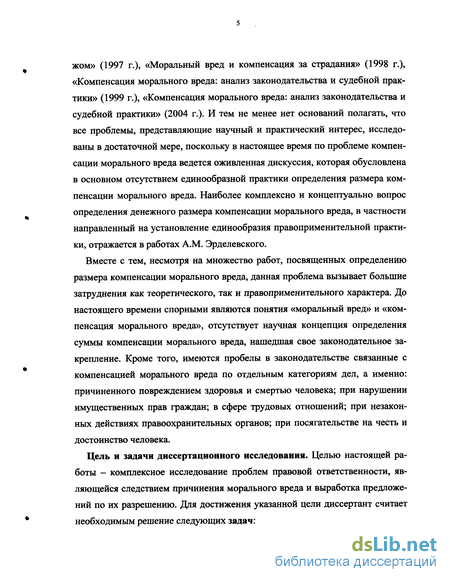 5

жом» (1997 г.), «Моральный вред и компенсация за страдания» (1998 г.), «Компенсация морального вреда: анализ законодательства и судебной практики» (1999 г.), «Компенсация морального вреда: анализ законодательства и судебной практики» (2004 г.). И тем не менее нет оснований полагать, что все проблемы, представляющие научный и практический интерес, исследованы в достаточной мере, поскольку в настоящее время по проблеме компенсации морального вреда ведется оживленная дискуссия, которая обусловлена в основном отсутствием единообразной практики определения размера компенсации морального вреда. Наиболее комплексно и концептуально вопрос определения денежного размера компенсации морального вреда, в частности направленный на установление единообразия правоприменительной практики, отражается в работах А.М. Эрделевского.

Вместе с тем, несмотря на множество работ, посвященных определению размера компенсации морального вреда, данная проблема вызывает большие затруднения как теоретического, так и правоприменительного характера. До настоящего времени спорными являются понятия «моральный вред» и «компенсация морального вреда», отсутствует научная концепция определения суммы компенсации морального вреда, нашедшая свое законодательное закрепление. Кроме того, имеются пробелы в законодательстве связанные с компенсацией морального вреда по отдельным категориям дел, а именно: причиненного повреждением здоровья и смертью человека; при нарушении имущественных прав граждан; в сфере трудовых отношений; при незаконных действиях правоохранительных органов; при посягательстве на честь и достоинство человека.

Цель и задачи диссертационного исследования. Целью настоящей работы – комплексное исследование проблем правовой ответственности, являющейся следствием причинения морального вреда и выработка предложений по их разрешению. Для достижения указанной цели диссертант считает необходимым решение следующих задач:

dsLib.net
библиотека диссертаций